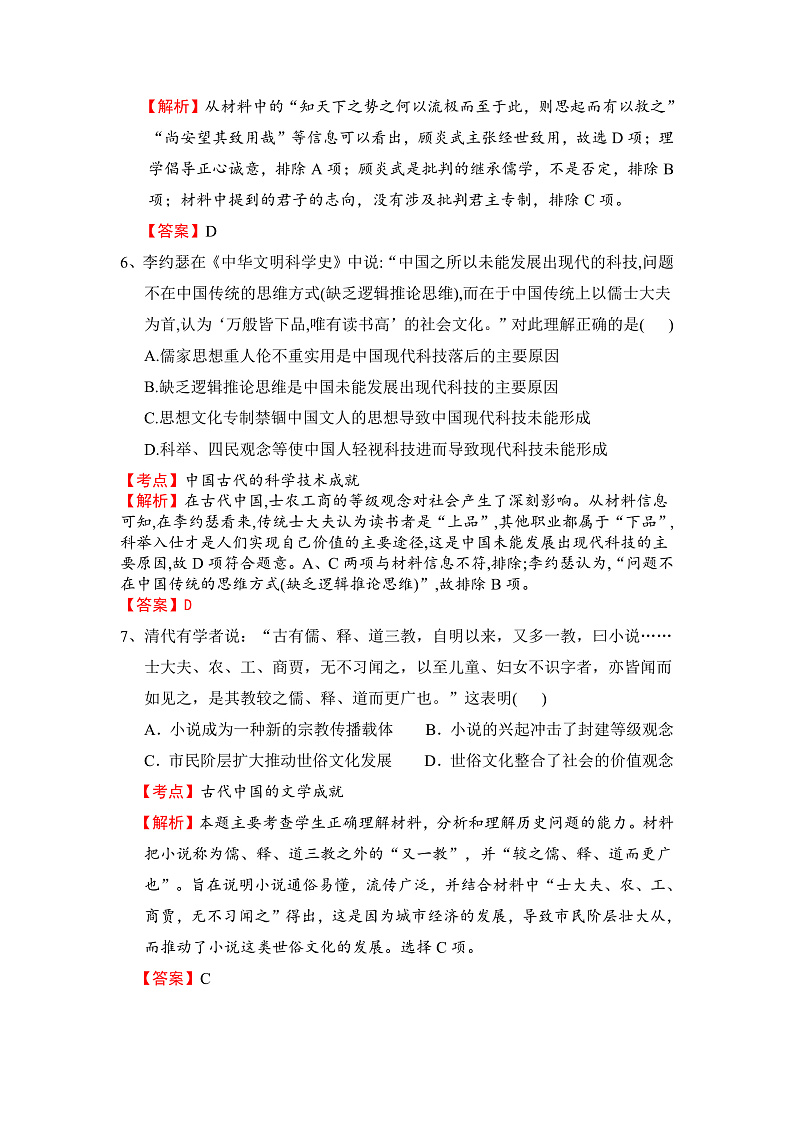 【解析】从材料中的“知天下之势之何以流极而至于此，则思起而有以救之”“尚安望其致用哉”等信息可以看出，顾炎武主张经世致用，故选 D 项；理学倡导正心诚意，排除 A 项；顾炎武是批判的继承儒学，不是否定，排除 B 项；材料中提到的君子的志向，没有涉及批判君主专制，排除 C 项。

【答案】D

6、李约瑟在《中华文明科学史》中说:“中国之所以未能发展出现代的科技,问题不在中国传统的思维方式(缺乏逻辑推论思维),而在于中国传统上以儒士大夫为首,认为‘万般皆下品,唯有读书高’的社会文化。”对此理解正确的是(　　)

A.儒家思想重人伦不重实用是中国现代科技落后的主要原因

B.缺乏逻辑推论思维是中国未能发展出现代科技的主要原因

C.思想文化专制禁锢中国文人的思想导致中国现代科技未能形成

D.科举、四民观念等使中国人轻视科技进而导致现代科技未能形成

【考点】中国古代的科学技术成就

【解析】在古代中国,士农工商的等级观念对社会产生了深刻影响。从材料信息可知,在李约瑟看来,传统士大夫认为读书者是“上品”,其他职业都属于“下品”,科举入仕才是人们实现自己价值的主要途径,这是中国未能发展出现代科技的主要原因,故 D 项符合题意。A、C 两项与材料信息不符,排除;李约瑟认为,“问题不在中国传统的思维方式(缺乏逻辑推论思维)”,故排除 B 项。

【答案】D

7、清代有学者说：“古有儒、释、道三教，自明以来，又多一教，曰小说……士大夫、农、工、商贾，无不习闻之，以至儿童、妇女不识字者，亦皆闻而如见之，是其教较之儒、释、道而更广也。”这表明(　　)

A．小说成为一种新的宗教传播载体　　B．小说的兴起冲击了封建等级观念

C．市民阶层扩大推动世俗文化发展　　D．世俗文化整合了社会的价值观念

【考点】古代中国的文学成就

【解析】本题主要考查学生正确理解材料，分析和理解历史问题的能力。材料把小说称为儒、释、道三教之外的“又一教”，并“较之儒、释、道而更广也”。旨在说明小说通俗易懂，流传广泛，并结合材料中“士大夫、农、工、商贾，无不习闻之”得出，这是因为城市经济的发展，导致市民阶层壮大从，而推动了小说这类世俗文化的发展。选择 C 项。

【答案】C